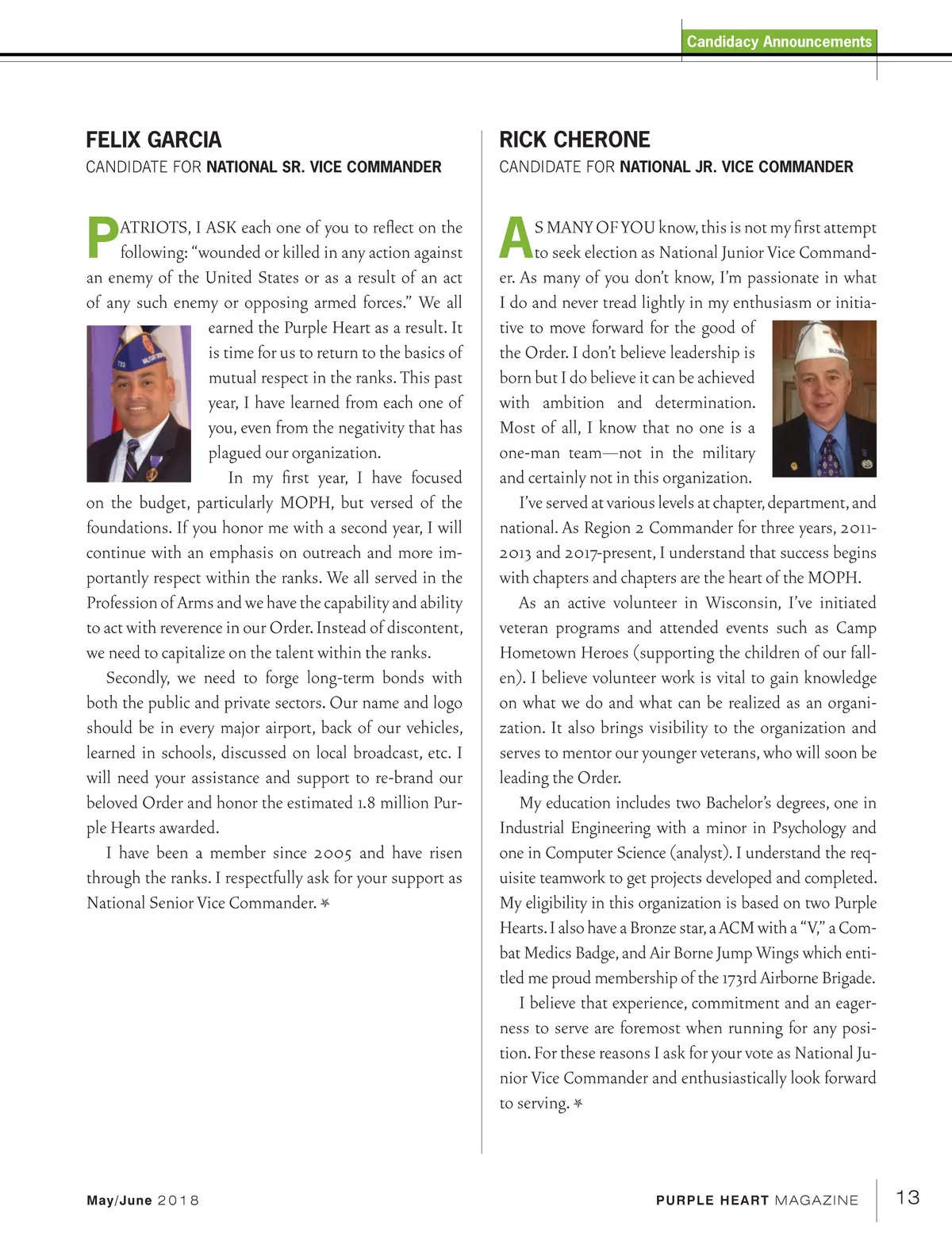 Candidacy Announcements

FELIX GARCIA
CANDIDATE FOR NATIONAL SR. VICE COMMANDER

PATRIOTS, I ASK each one of you to reflect on the following: “wounded or killed in any action against an enemy of the United States or as a result of an act of any such enemy or opposing armed forces.” We all earned the Purple Heart as a result. It is time for us to return to the basics of mutual respect in the ranks. This past year, I have learned from each one of you, even from the negativity that has plagued our organization.

In my first year, I have focused on the budget, particularly MOPH, but versed of the foundations. If you honor me with a second year, I will continue with an emphasis on outreach and more importantly respect within the ranks. We all served in the Profession of Arms and we have the capability and ability to act with reverence in our Order. Instead of discontent, we need to capitalize on the talent within the ranks.

Secondly, we need to forge long-term bonds with both the public and private sectors. Our name and logo should be in every major airport, back of our vehicles, learned in schools, discussed on local broadcast, etc. I will need your assistance and support to re-brand our beloved Order and honor the estimated 1.8 million Purple Hearts awarded.

I have been a member since 2005 and have risen through the ranks. I respectfully ask for your support as National Senior Vice Commander.

RICK CHERONE
CANDIDATE FOR NATIONAL JR. VICE COMMANDER

AS MANY OF YOU know, this is not my first attempt to seek election as National Junior Vice Commander. As many of you don’t know, I’m passionate in what I do and never tread lightly in my enthusiasm or initiative to move forward for the good of the Order. I don’t believe leadership is born but I do believe it can be achieved with ambition and determination. Most of all, I know that no one is a one-man team—not in the military and certainly not in this organization.

I’ve served at various levels at chapter, department, and national. As Region 2 Commander for three years, 2011-2013 and 2017-present, I understand that success begins with chapters and chapters are the heart of the MOPH.

As an active volunteer in Wisconsin, I’ve initiated veteran programs and attended events such as Camp Hometown Heroes (supporting the children of our fallen). I believe volunteer work is vital to gain knowledge on what we do and what can be realized as an organization. It also brings visibility to the organization and serves to mentor our younger veterans, who will soon be leading the Order.

My education includes two Bachelor’s degrees, one in Industrial Engineering with a minor in Psychology and one in Computer Science (analyst). I understand the requisite teamwork to get projects developed and completed. My eligibility in this organization is based on two Purple Hearts. I also have a Bronze star, a ACM with a “V,” a Combat Medics Badge, and Air Borne Jump Wings which entitled me proud membership of the 173rd Airborne Brigade.

I believe that experience, commitment and an eagerness to serve are foremost when running for any position. For these reasons I ask for your vote as National Junior Vice Commander and enthusiastically look forward to serving.

May/June 2018

PURPLE HEART MAGAZINE 13